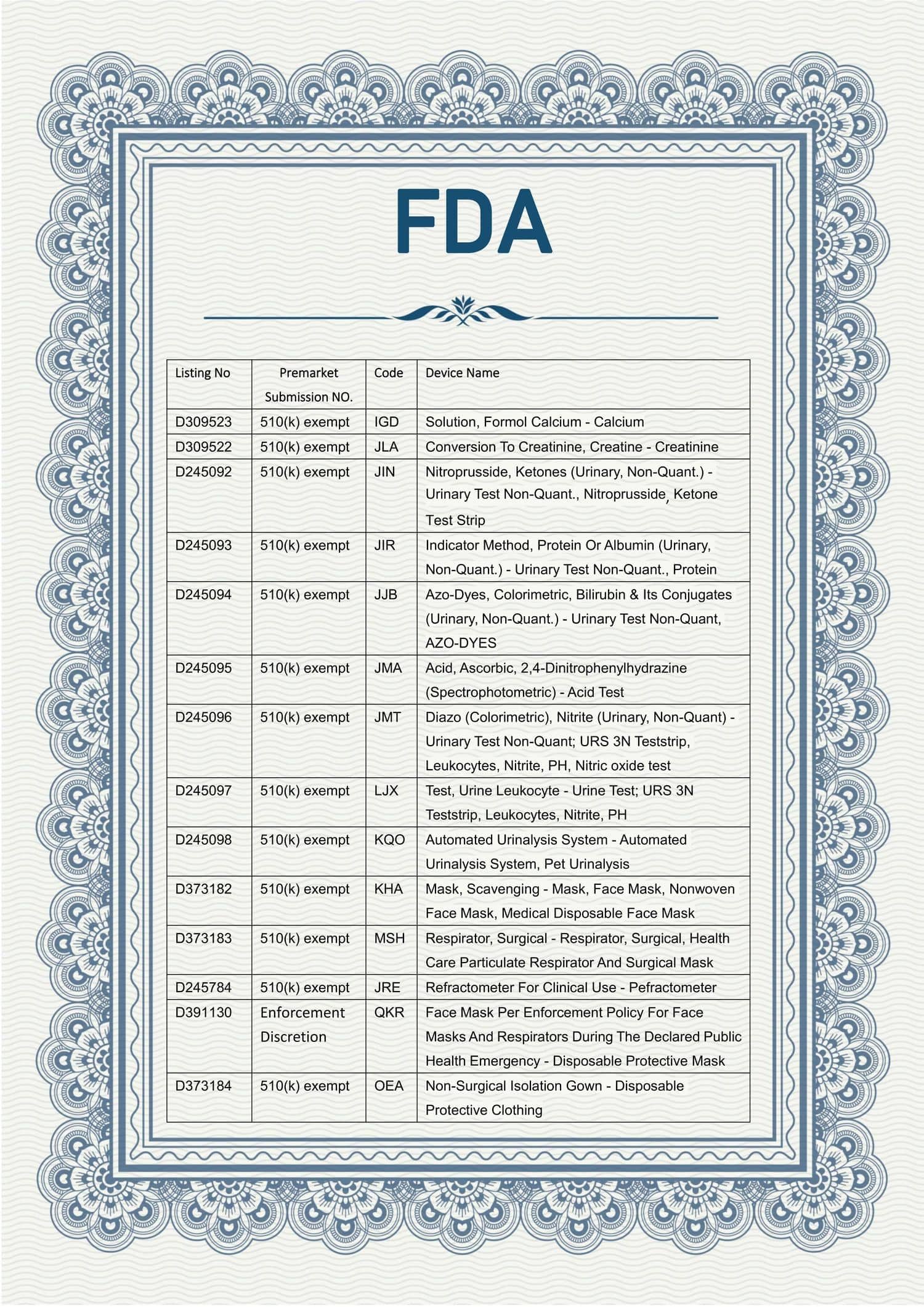 FDA

| Listing No | Premarket Submission NO. | Code | Device Name |
|---|---|---|---|
| D309523 | 510(k) exempt | IGD | Solution, Formol Calcium - Calcium |
| D309522 | 510(k) exempt | JLA | Conversion To Creatinine, Creatine - Creatinine |
| D245092 | 510(k) exempt | JIN | Nitroprusside, Ketones (Urinary, Non-Quant.) - Urinary Test Non-Quant., Nitroprusside, Ketone Test Strip |
| D245093 | 510(k) exempt | JIR | Indicator Method, Protein Or Albumin (Urinary, Non-Quant.) - Urinary Test Non-Quant., Protein |
| D245094 | 510(k) exempt | JJB | Azo-Dyes, Colorimetric, Bilirubin & Its Conjugates (Urinary, Non-Quant.) - Urinary Test Non-Quant, AZO-DYES |
| D245095 | 510(k) exempt | JMA | Acid, Ascorbic, 2,4-Dinitrophenylhydrazine (Spectrophotometric) - Acid Test |
| D245096 | 510(k) exempt | JMT | Diazo (Colorimetric), Nitrite (Urinary, Non-Quant) - Urinary Test Non-Quant; URS 3N Teststrip, Leukocytes, Nitrite, PH, Nitric oxide test |
| D245097 | 510(k) exempt | LJX | Test, Urine Leukocyte - Urine Test; URS 3N Teststrip, Leukocytes, Nitrite, PH |
| D245098 | 510(k) exempt | KQO | Automated Urinalysis System - Automated Urinalysis System, Pet Urinalysis |
| D373182 | 510(k) exempt | KHA | Mask, Scavenging - Mask, Face Mask, Nonwoven Face Mask, Medical Disposable Face Mask |
| D373183 | 510(k) exempt | MSH | Respirator, Surgical - Respirator, Surgical, Health Care Particulate Respirator And Surgical Mask |
| D245784 | 510(k) exempt | JRE | Refractometer For Clinical Use - Pefractometer |
| D391130 | Enforcement Discretion | QKR | Face Mask Per Enforcement Policy For Face Masks And Respirators During The Declared Public Health Emergency - Disposable Protective Mask |
| D373184 | 510(k) exempt | OEA | Non-Surgical Isolation Gown - Disposable Protective Clothing |